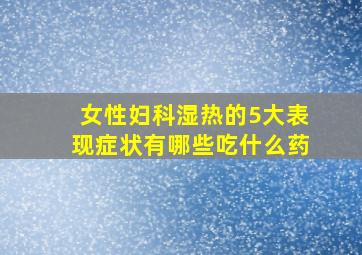 女性妇科湿热的5大表现症状有哪些吃什么药